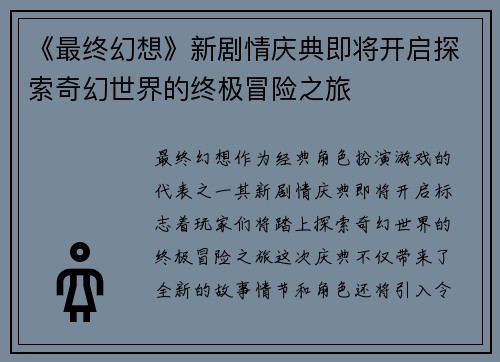 《最终幻想》新剧情庆典即将开启探索奇幻世界的终极冒险之旅

最终幻想作为经典角色扮演游戏的代表之一其新剧情庆典即将开启标志着玩家们将踏上探索奇幻世界的终极冒险之旅这次庆典不仅带来了全新的故事情节和角色还将引入令